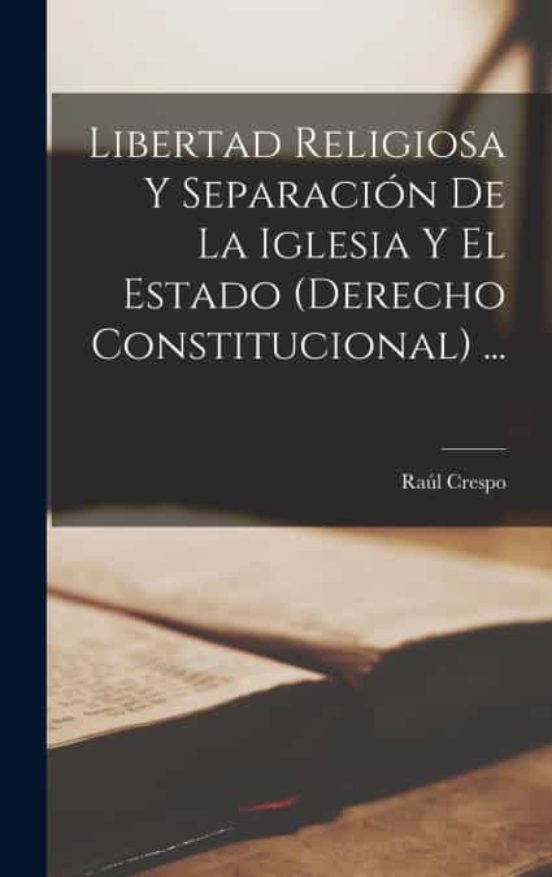 Libertad Religiosa Y Separación De La Iglesia Y El Estado (Derecho Constitucional) ...

Raúl Crespo